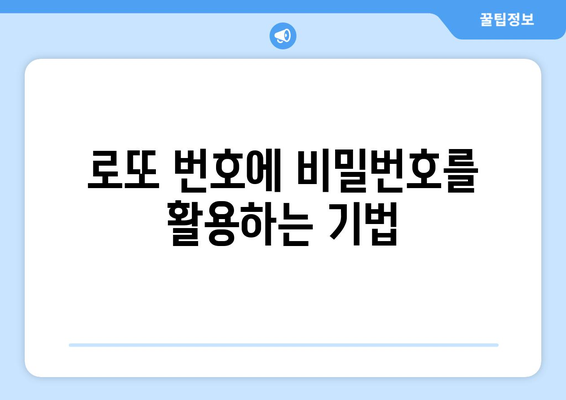 꿀팁정보

로또 번호에 비밀번호를 활용하는 기법